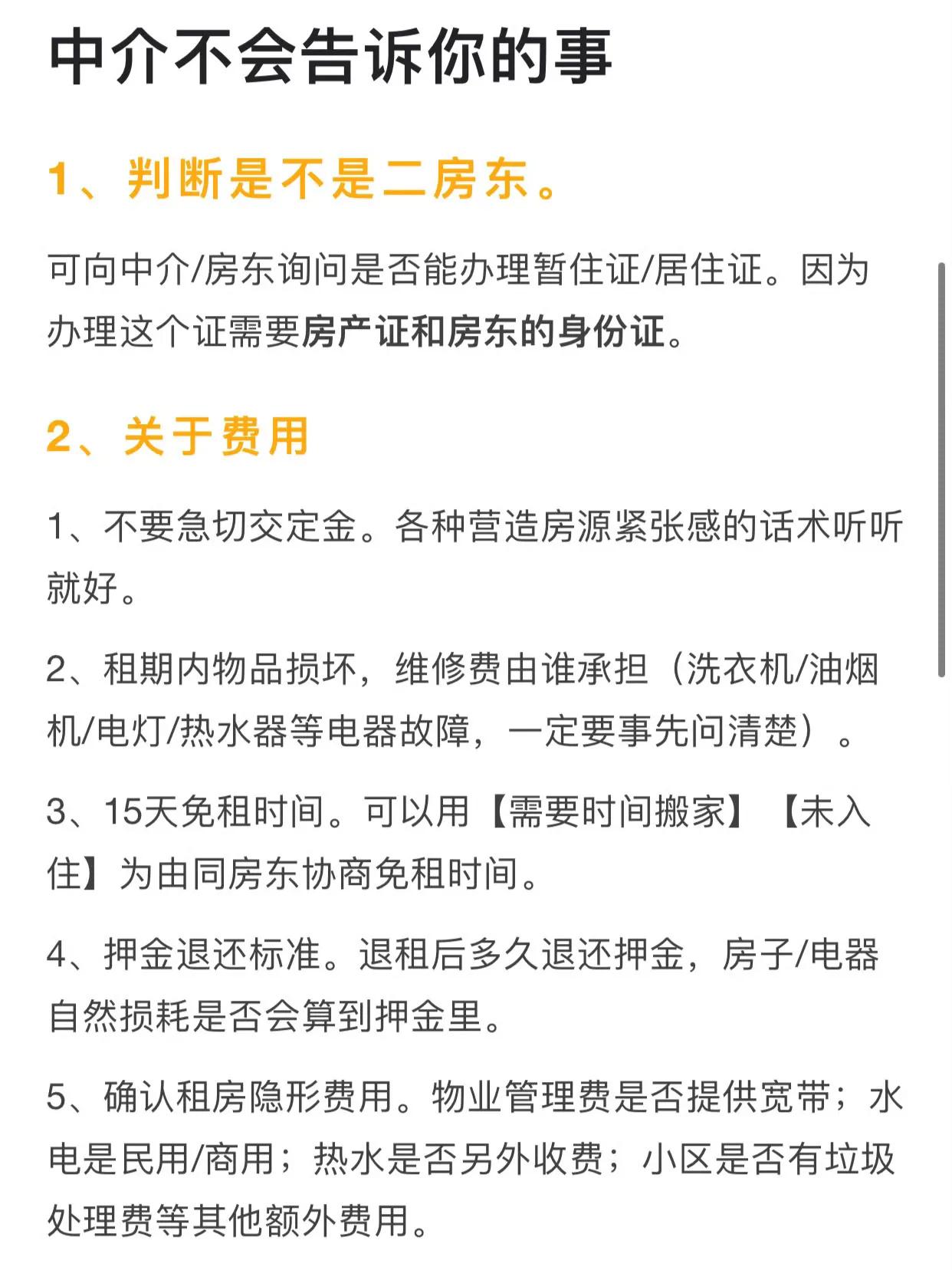 中介不会告诉你的事

1、判断是不是二房东。

可向中介/房东询问是否能办理暂住证/居住证。因为办理这个证需要房产证和房东的身份证。

2、关于费用

1、不要急切交定金。各种营造房源紧张感的话术听听就好。

2、租期内物品损坏，维修费由谁承担（洗衣机/油烟机/电灯/热水器等电器故障，一定要事先问清楚）。

3、15天免租时间。可以用【需要时间搬家】【未入住】为由同房东协商免租时间。

4、押金退还标准。退租后多久退还押金，房子/电器自然损耗是否会算到押金里。

5、确认租房隐形费用。物业管理费是否提供宽带；水电是民用/商用；热水是否另外收费；小区是否有垃圾处理费等其他额外费用。